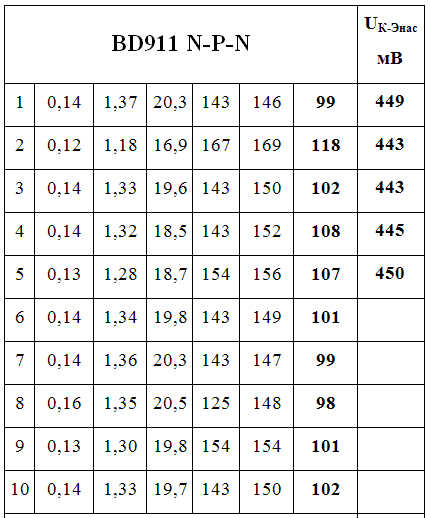 | BD911 N-P-N | | | | | | | $U_{К-Энас}$ мВ |
|---|---|---|---|---|---|---|---|
| 1 | 0,14 | 1,37 | 20,3 | 143 | 146 | 99 | 449 |
| 2 | 0,12 | 1,18 | 16,9 | 167 | 169 | 118 | 443 |
| 3 | 0,14 | 1,33 | 19,6 | 143 | 150 | 102 | 443 |
| 4 | 0,14 | 1,32 | 18,5 | 143 | 152 | 108 | 445 |
| 5 | 0,13 | 1,28 | 18,7 | 154 | 156 | 107 | 450 |
| 6 | 0,14 | 1,34 | 19,8 | 143 | 149 | 101 | |
| 7 | 0,14 | 1,36 | 20,3 | 143 | 147 | 99 | |
| 8 | 0,16 | 1,35 | 20,5 | 125 | 148 | 98 | |
| 9 | 0,13 | 1,30 | 19,8 | 154 | 154 | 101 | |
| 10 | 0,14 | 1,33 | 19,7 | 143 | 150 | 102 | |